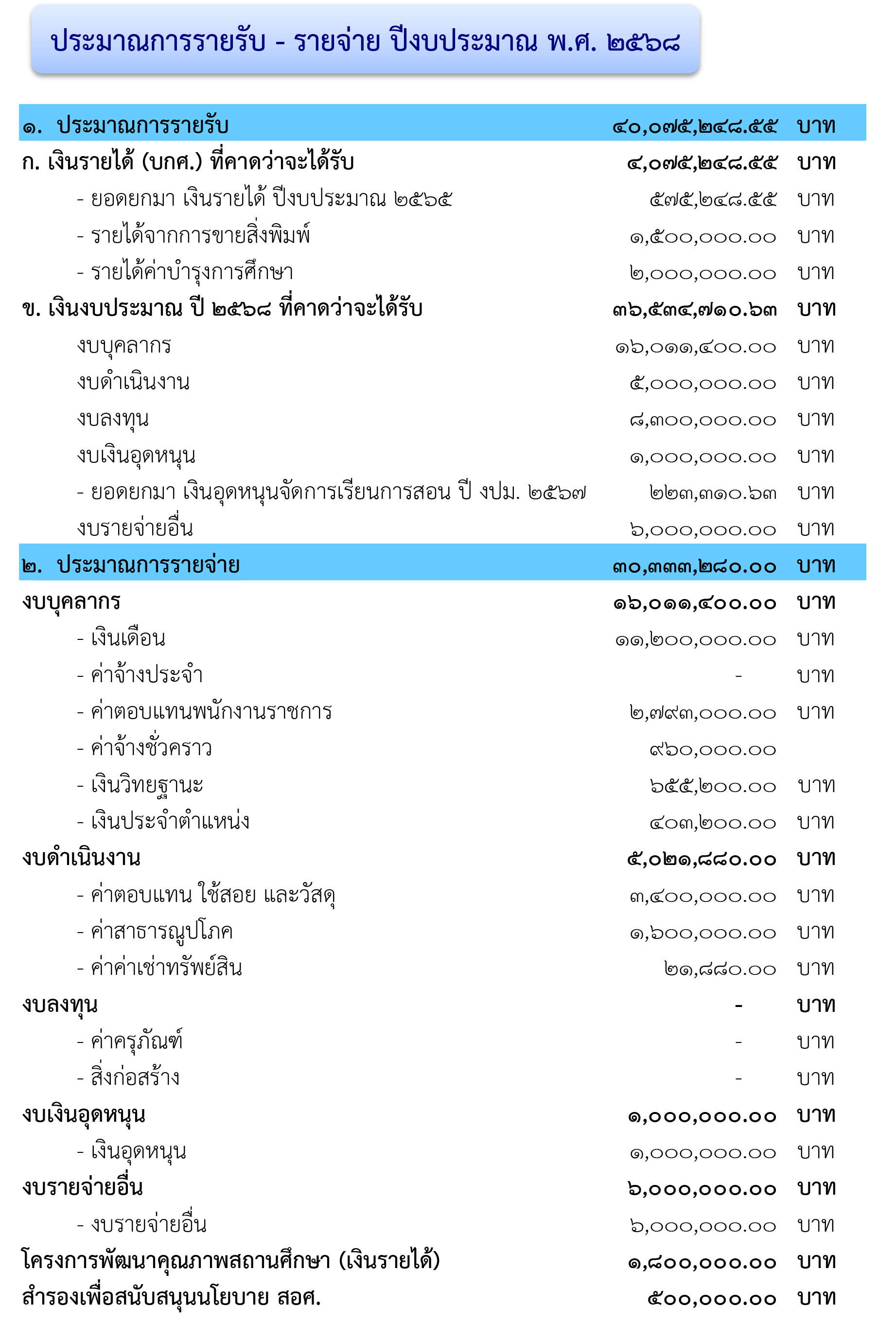 ประมาณการรายรับ - รายจ่าย ปีงบประมาณ พ.ศ. ๒๕๖๘

| | | |
|---|---|---|
| ๑. ประมาณการรายรับ | ๔๐,๐๗๕,๒๔๘.๕๕ | บาท |
| ก. เงินรายได้ (บกศ.) ที่คาดว่าจะได้รับ | ๔,๐๗๕,๒๔๘.๕๕ | บาท |
| - ยอดยกมา เงินรายได้ ปีงบประมาณ ๒๕๖๕ | ๕๗๕,๒๔๘.๕๕ | บาท |
| - รายได้จากการขายสิ่งพิมพ์ | ๑,๕๐๐,๐๐๐.๐๐ | บาท |
| - รายได้ค่าบำรุงการศึกษา | ๒,๐๐๐,๐๐๐.๐๐ | บาท |
| ข. เงินงบประมาณ ปี ๒๕๖๘ ที่คาดว่าจะได้รับ | ๓๖,๕๓๔,๗๑๐.๖๓ | บาท |
| งบบุคลากร | ๑๖,๐๑๑,๔๐๐.๐๐ | บาท |
| งบดำเนินงาน | ๕,๐๐๐,๐๐๐.๐๐ | บาท |
| งบลงทุน | ๘,๓๐๐,๐๐๐.๐๐ | บาท |
| งบเงินอุดหนุน | ๑,๐๐๐,๐๐๐.๐๐ | บาท |
| - ยอดยกมา เงินอุดหนุนจัดการเรียนการสอน ปี งปม. ๒๕๖๗ | ๒๒๓,๓๑๐.๖๓ | บาท |
| งบรายจ่ายอื่น | ๖,๐๐๐,๐๐๐.๐๐ | บาท |
| ๒. ประมาณการรายจ่าย | ๓๐,๓๓๓,๒๘๐.๐๐ | บาท |
| งบบุคลากร | ๑๖,๐๑๑,๔๐๐.๐๐ | บาท |
| - เงินเดือน | ๑๑,๒๐๐,๐๐๐.๐๐ | บาท |
| - ค่าจ้างประจำ | - | บาท |
| - ค่าตอบแทนพนักงานราชการ | ๒,๗๙๓,๐๐๐.๐๐ | บาท |
| - ค่าจ้างชั่วคราว | ๙๖๐,๐๐๐.๐๐ | |
| - เงินวิทยฐานะ | ๖๕๕,๒๐๐.๐๐ | บาท |
| - เงินประจำตำแหน่ง | ๔๐๓,๒๐๐.๐๐ | บาท |
| งบดำเนินงาน | ๕,๐๒๑,๘๘๐.๐๐ | บาท |
| - ค่าตอบแทน ใช้สอย และวัสดุ | ๓,๔๐๐,๐๐๐.๐๐ | บาท |
| - ค่าสาธารณูปโภค | ๑,๖๐๐,๐๐๐.๐๐ | บาท |
| - ค่าค่าเช่าทรัพย์สิน | ๒๑,๘๘๐.๐๐ | บาท |
| งบลงทุน | - | บาท |
| - ค่าครุภัณฑ์ | - | บาท |
| - สิ่งก่อสร้าง | - | บาท |
| งบเงินอุดหนุน | ๑,๐๐๐,๐๐๐.๐๐ | บาท |
| - เงินอุดหนุน | ๑,๐๐๐,๐๐๐.๐๐ | บาท |
| งบรายจ่ายอื่น | ๖,๐๐๐,๐๐๐.๐๐ | บาท |
| - งบรายจ่ายอื่น | ๖,๐๐๐,๐๐๐.๐๐ | บาท |
| โครงการพัฒนาคุณภาพสถานศึกษา (เงินรายได้) | ๑,๘๐๐,๐๐๐.๐๐ | บาท |
| สำรองเพื่อสนับสนุนนโยบาย สอศ. | ๕๐๐,๐๐๐.๐๐ | บาท |